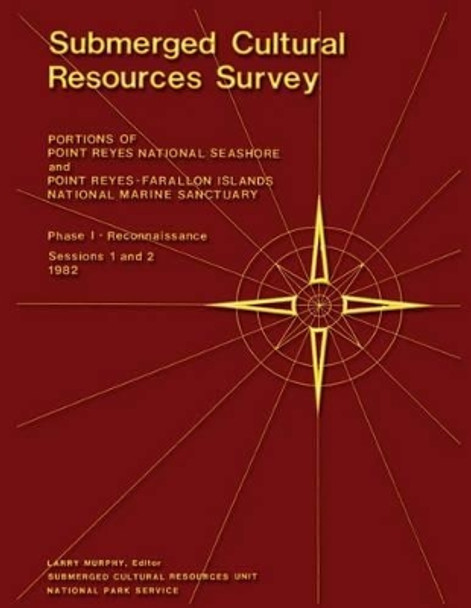 Submerged Cultural Resources Survey

PORTIONS OF
POINT REYES NATIONAL SEASHORE
and
POINT REYES-FARALLON ISLANDS
NATIONAL MARINE SANCTUARY

Phase I - Reconnaissance

Sessions 1 and 2
1982

LARRY MURPHY, Editor
SUBMERGED CULTURAL RESOURCES UNIT
NATIONAL PARK SERVICE